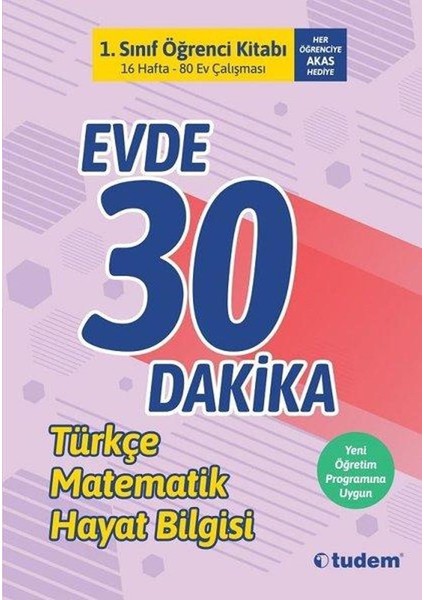 1. Sınıf Öğrenci Kitabı
16 Hafta - 80 Ev Çalışması

HER ÖĞRENCİYE AKAS HEDİYE

EVDE
30
DAKİKA

Türkçe
Matematik
Hayat Bilgisi

Yeni Öğretim Programına Uygun

tudem